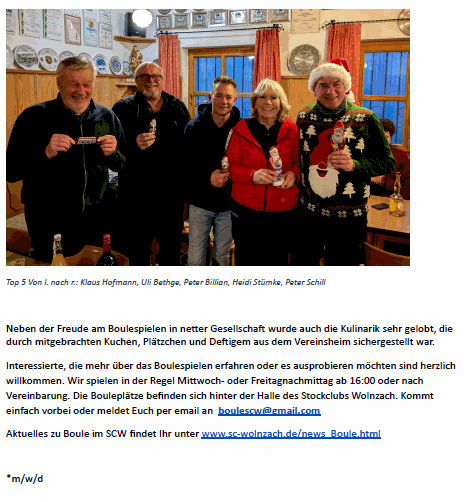 Top 5 Von l. nach r.: Klaus Hofmann, Uli Bethge, Peter Billian, Heidi Stümke, Peter Schill

Neben der Freude am Boulespielen in netter Gesellschaft wurde auch die Kulinarik sehr gelobt, die durch mitgebrachten Kuchen, Plätzchen und Deftigem aus dem Vereinsheim sichergestellt war.

Interessierte, die mehr über das Boulespielen erfahren oder es ausprobieren möchten sind herzlich willkommen. Wir spielen in der Regel Mittwoch- oder Freitagnachmittag ab 16:00 oder nach Vereinbarung. Die Bouleplätze befinden sich hinter der Halle des Stockclubs Wolnzach. Kommt einfach vorbei oder meldet Euch per email an boulescw@gmail.com

Aktuelles zu Boule im SCW findet Ihr unter www.sc-wolnzach.de/news_Boule.html

*m/w/d